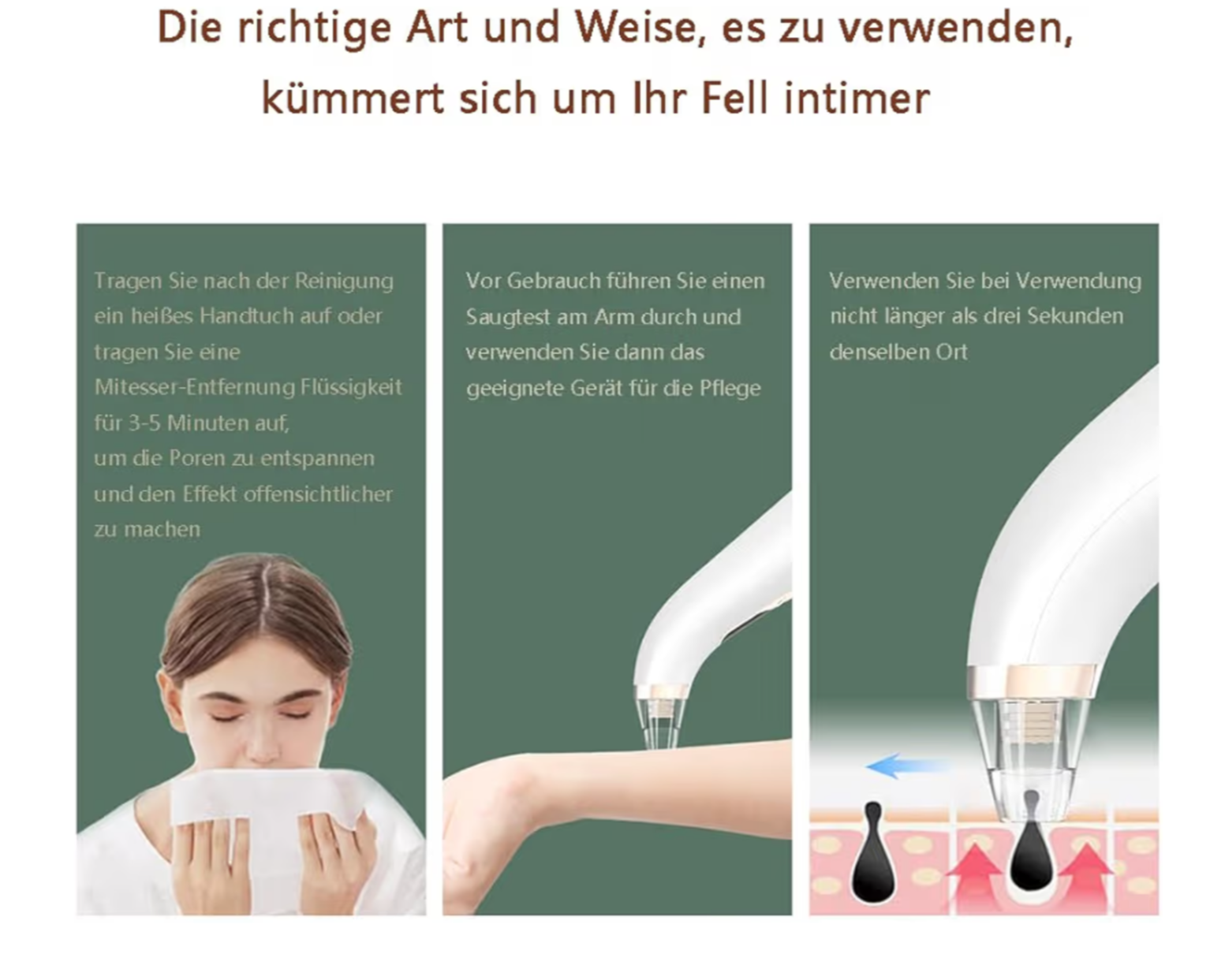 Die richtige Art und Weise, es zu verwenden, kümmert sich um Ihr Fell intimer

Tragen Sie nach der Reinigung ein heißes Handtuch auf oder tragen Sie eine Mitesser-Entfernung Flüssigkeit für 3-5 Minuten auf, um die Poren zu entspannen und den Effekt offensichtlicher zu machen

Vor Gebrauch führen Sie einen Saugtest am Arm durch und verwenden Sie dann das geeignete Gerät für die Pflege

Verwenden Sie bei Verwendung nicht länger als drei Sekunden denselben Ort